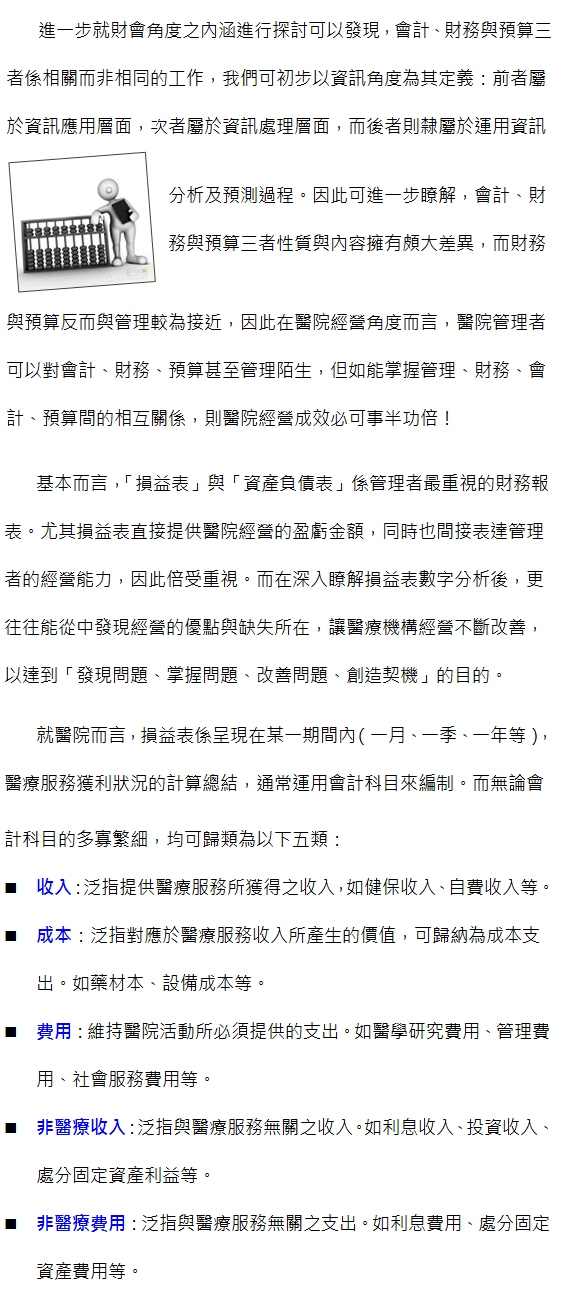 進一步就財會角度之內涵進行探討可以發現，會計、財務與預算三者係相關而非相同的工作，我們可初步以資訊角度為其定義：前者屬於資訊應用層面，次者屬於資訊處理層面，而後者則隸屬於運用資訊分析及預測過程。因此可進一步瞭解，會計、財務與預算三者性質與內容擁有頗大差異，而財務與預算反而與管理較為接近，因此在醫院經營角度而言，醫院管理者可以對會計、財務、預算甚至管理陌生，但如能掌握管理、財務、會計、預算間的相互關係，則醫院經營成效必可事半功倍！

基本而言，「損益表」與「資產負債表」係管理者最重視的財務報表。尤其損益表直接提供醫院經營的盈虧金額，同時也間接表達管理者的經營能力，因此倍受重視。而在深入瞭解損益表數字分析後，更往往能從中發現經營的優點與缺失所在，讓醫療機構經營不斷改善，以達到「發現問題、掌握問題、改善問題、創造契機」的目的。

就醫院而言，損益表係呈現在某一期間內（一月、一季、一年等），醫療服務獲利狀況的計算總結，通常運用會計科目來編制。而無論會計科目的多寡繁細，均可歸類為以下五類：

■ 收入：泛指提供醫療服務所獲得之收入，如健保收入、自費收入等。

■ 成本：泛指對應於醫療服務收入所產生的價值，可歸納為成本支出。如藥材本、設備成本等。

■ 費用：維持醫院活動所必須提供的支出。如醫學研究費用、管理費用、社會服務費用等。

■ 非醫療收入：泛指與醫療服務無關之收入。如利息收入、投資收入、處分固定資產利益等。

■ 非醫療費用：泛指與醫療服務無關之支出。如利息費用、處分固定資產費用等。